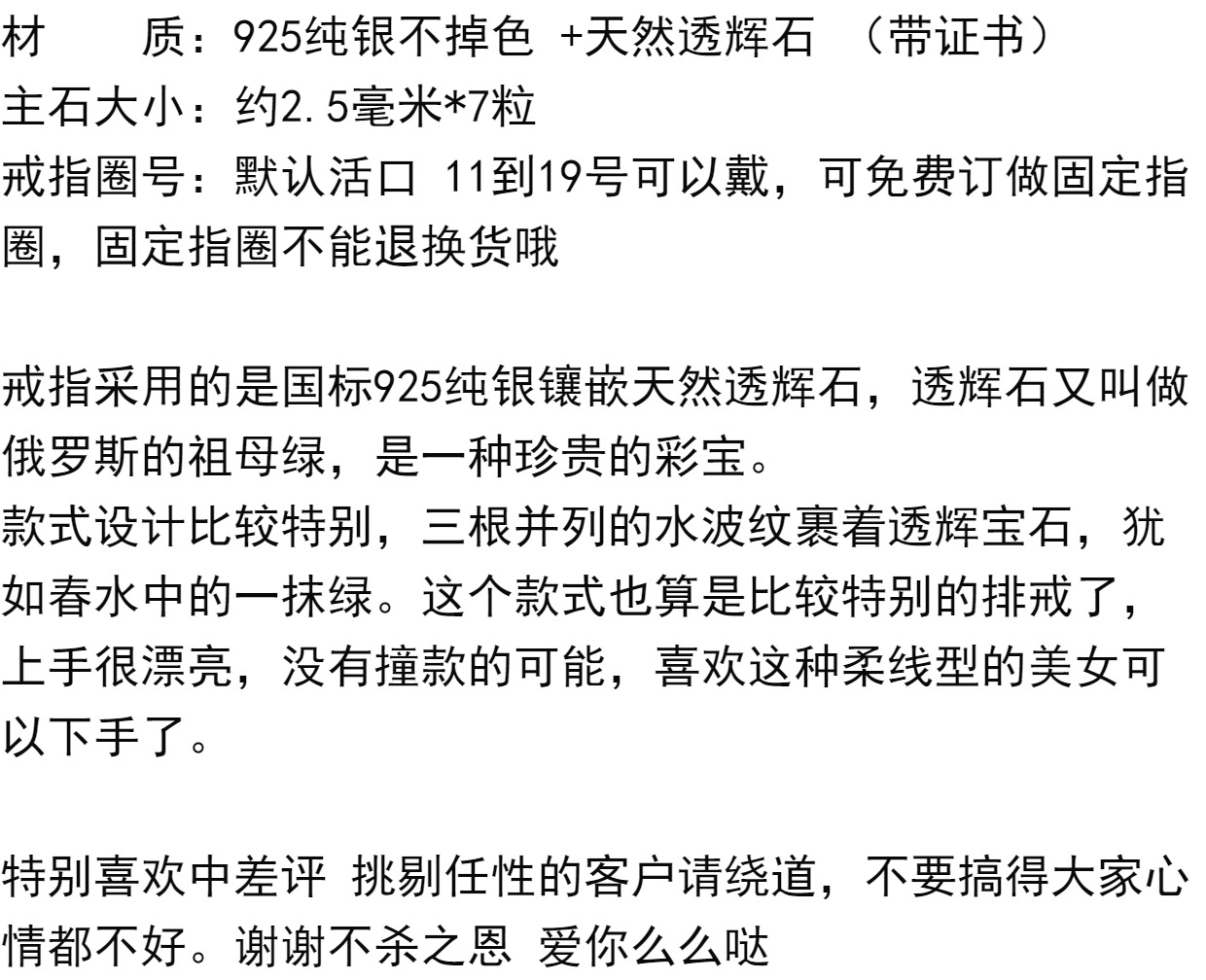 材 质：925纯银不掉色 +天然透辉石 （带证书）
主石大小：约2.5毫米*7粒
戒指圈号：默认活口 11到19号可以戴，可免费订做固定指圈，固定指圈不能退换货哦

戒指采用的是国标925纯银镶嵌天然透辉石，透辉石又叫做俄罗斯的祖母绿，是一种珍贵的彩宝。
款式设计比较特别，三根并列的水波纹裹着透辉宝石，犹如春水中的一抹绿。这个款式也算是比较特别的排戒了，上手很漂亮，没有撞款的可能，喜欢这种柔线型的美女可以下手了。

特别喜欢中差评 挑剔任性的客户请绕道，不要搞得大家心情都不好。谢谢不杀之恩 爱你么么哒